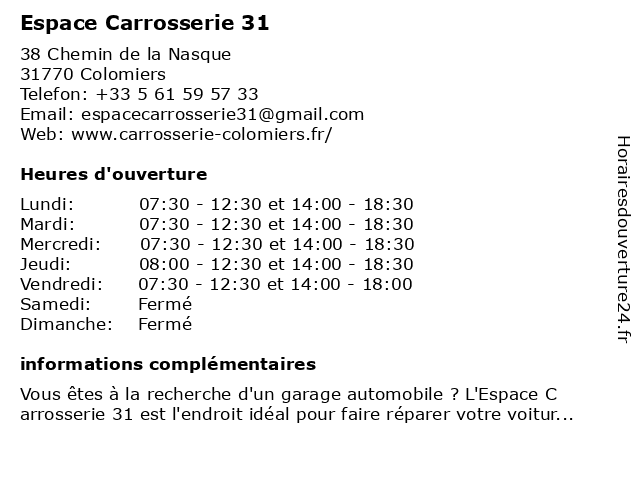 Espace Carrosserie 31

38 Chemin de la Nasque
31770 Colomiers
Telefon: +33 5 61 59 57 33
Email: espacecarrosserie31@gmail.com
Web: www.carrosserie-colomiers.fr/

Heures d'ouverture

| | |
|---|---|
| Lundi: | 07:30 - 12:30 et 14:00 - 18:30 |
| Mardi: | 07:30 - 12:30 et 14:00 - 18:30 |
| Mercredi: | 07:30 - 12:30 et 14:00 - 18:30 |
| Jeudi: | 08:00 - 12:30 et 14:00 - 18:30 |
| Vendredi: | 07:30 - 12:30 et 14:00 - 18:00 |
| Samedi: | Fermé |
| Dimanche: | Fermé |

informations complémentaires

Vous êtes à la recherche d'un garage automobile ? L'Espace C arrosserie 31 est l'endroit idéal pour faire réparer votre voitur...

Horairesdouverture24.fr